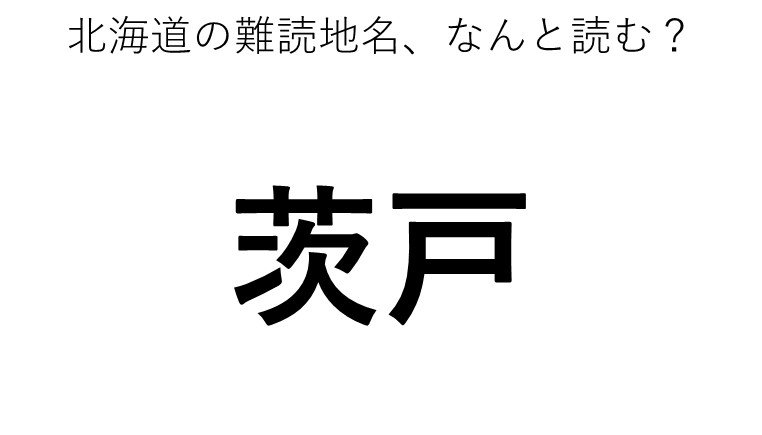 北海道の難読地名、なんと読む？

茨戸